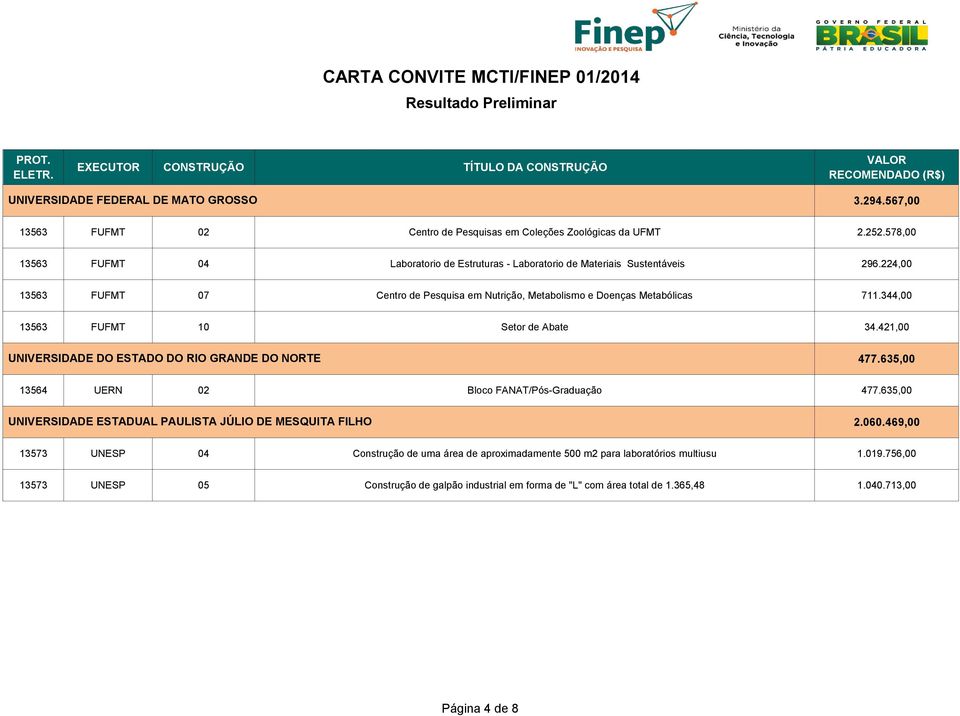 Finep
INOVAÇÃO E PESQUISA

Ministério da Ciência, Tecnologia e Inovação

GOVERNO FEDERAL
BRASIL
PÁTRIA EDUCADORA

CARTA CONVITE MCTI/FINEP 01/2014
Resultado Preliminar

| PROT. ELETR. | EXECUTOR | CONSTRUÇÃO | TÍTULO DA CONSTRUÇÃO | VALOR RECOMENDADO (R$) |
|---|---|---|---|---|
| UNIVERSIDADE FEDERAL DE MATO GROSSO | | | | 3.294.567,00 |
| 13563 | FUFMT | 02 | Centro de Pesquisas em Coleções Zoológicas da UFMT | 2.252.578,00 |
| 13563 | FUFMT | 04 | Laboratorio de Estruturas - Laboratorio de Materiais Sustentáveis | 296.224,00 |
| 13563 | FUFMT | 07 | Centro de Pesquisa em Nutrição, Metabolismo e Doenças Metabólicas | 711.344,00 |
| 13563 | FUFMT | 10 | Setor de Abate | 34.421,00 |
| UNIVERSIDADE DO ESTADO DO RIO GRANDE DO NORTE | | | | 477.635,00 |
| 13564 | UERN | 02 | Bloco FANAT/Pós-Graduação | 477.635,00 |
| UNIVERSIDADE ESTADUAL PAULISTA JÚLIO DE MESQUITA FILHO | | | | 2.060.469,00 |
| 13573 | UNESP | 04 | Construção de uma área de aproximadamente 500 m2 para laboratórios multiusu | 1.019.756,00 |
| 13573 | UNESP | 05 | Construção de galpão industrial em forma de "L" com área total de 1.365,48 | 1.040.713,00 |

Página 4 de 8